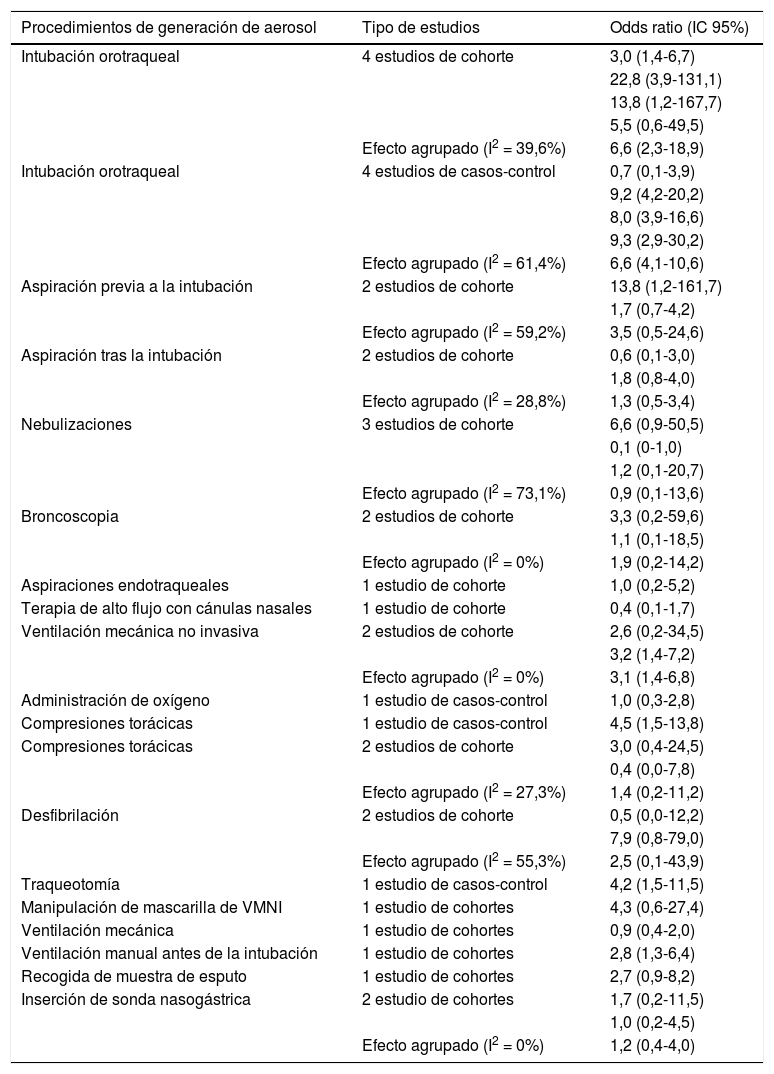 | Procedimientos de generación de aerosol | Tipo de estudios | Odds ratio (IC 95%) |
|---|---|---|
| Intubación orotraqueal | 4 estudios de cohorte | 3,0 (1,4-6,7) |
| | | 22,8 (3,9-131,1) |
| | | 13,8 (1,2-167,7) |
| | | 5,5 (0,6-49,5) |
| | Efecto agrupado ($I^2$ = 39,6%) | 6,6 (2,3-18,9) |
| Intubación orotraqueal | 4 estudios de casos-control | 0,7 (0,1-3,9) |
| | | 9,2 (4,2-20,2) |
| | | 8,0 (3,9-16,6) |
| | | 9,3 (2,9-30,2) |
| | Efecto agrupado ($I^2$ = 61,4%) | 6,6 (4,1-10,6) |
| Aspiración previa a la intubación | 2 estudios de cohorte | 13,8 (1,2-161,7) |
| | | 1,7 (0,7-4,2) |
| | Efecto agrupado ($I^2$ = 59,2%) | 3,5 (0,5-24,6) |
| Aspiración tras la intubación | 2 estudios de cohorte | 0,6 (0,1-3,0) |
| | | 1,8 (0,8-4,0) |
| | Efecto agrupado ($I^2$ = 28,8%) | 1,3 (0,5-3,4) |
| Nebulizaciones | 3 estudios de cohorte | 6,6 (0,9-50,5) |
| | | 0,1 (0-1,0) |
| | | 1,2 (0,1-20,7) |
| | Efecto agrupado ($I^2$ = 73,1%) | 0,9 (0,1-13,6) |
| Broncoscopia | 2 estudios de cohorte | 3,3 (0,2-59,6) |
| | | 1,1 (0,1-18,5) |
| | Efecto agrupado ($I^2$ = 0%) | 1,9 (0,2-14,2) |
| Aspiraciones endotraqueales | 1 estudio de cohorte | 1,0 (0,2-5,2) |
| Terapia de alto flujo con cánulas nasales | 1 estudio de cohorte | 0,4 (0,1-1,7) |
| Ventilación mecánica no invasiva | 2 estudios de cohorte | 2,6 (0,2-34,5) |
| | | 3,2 (1,4-7,2) |
| | Efecto agrupado ($I^2$ = 0%) | 3,1 (1,4-6,8) |
| Administración de oxígeno | 1 estudio de casos-control | 1,0 (0,3-2,8) |
| Compresiones torácicas | 1 estudio de casos-control | 4,5 (1,5-13,8) |
| Compresiones torácicas | 2 estudios de cohorte | 3,0 (0,4-24,5) |
| | | 0,4 (0,0-7,8) |
| | Efecto agrupado ($I^2$ = 27,3%) | 1,4 (0,2-11,2) |
| Desfibrilación | 2 estudios de cohorte | 0,5 (0,0-12,2) |
| | | 7,9 (0,8-79,0) |
| | Efecto agrupado ($I^2$ = 55,3%) | 2,5 (0,1-43,9) |
| Traqueotomía | 1 estudio de casos-control | 4,2 (1,5-11,5) |
| Manipulación de mascarilla de VMNI | 1 estudio de cohortes | 4,3 (0,6-27,4) |
| Ventilación mecánica | 1 estudio de cohortes | 0,9 (0,4-2,0) |
| Ventilación manual antes de la intubación | 1 estudio de cohortes | 2,8 (1,3-6,4) |
| Recogida de muestra de esputo | 1 estudio de cohortes | 2,7 (0,9-8,2) |
| Inserción de sonda nasogástrica | 2 estudio de cohortes | 1,7 (0,2-11,5) |
| | | 1,0 (0,2-4,5) |
| | Efecto agrupado ($I^2$ = 0%) | 1,2 (0,4-4,0) |